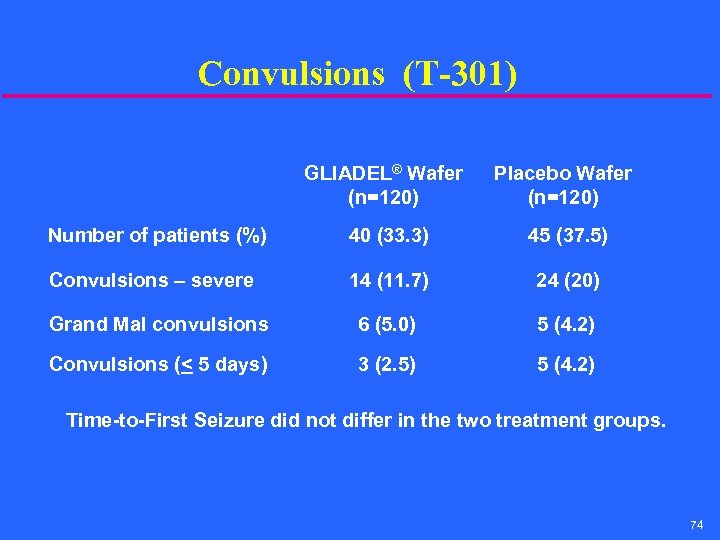 Convulsions (T-301)

| | GLIADEL® Wafer (n=120) | Placebo Wafer (n=120) |
|---|---|---|
| Number of patients (%) | 40 (33.3) | 45 (37.5) |
| Convulsions – severe | 14 (11.7) | 24 (20) |
| Grand Mal convulsions | 6 (5.0) | 5 (4.2) |
| Convulsions ($\leq$ 5 days) | 3 (2.5) | 5 (4.2) |

Time-to-First Seizure did not differ in the two treatment groups.

74